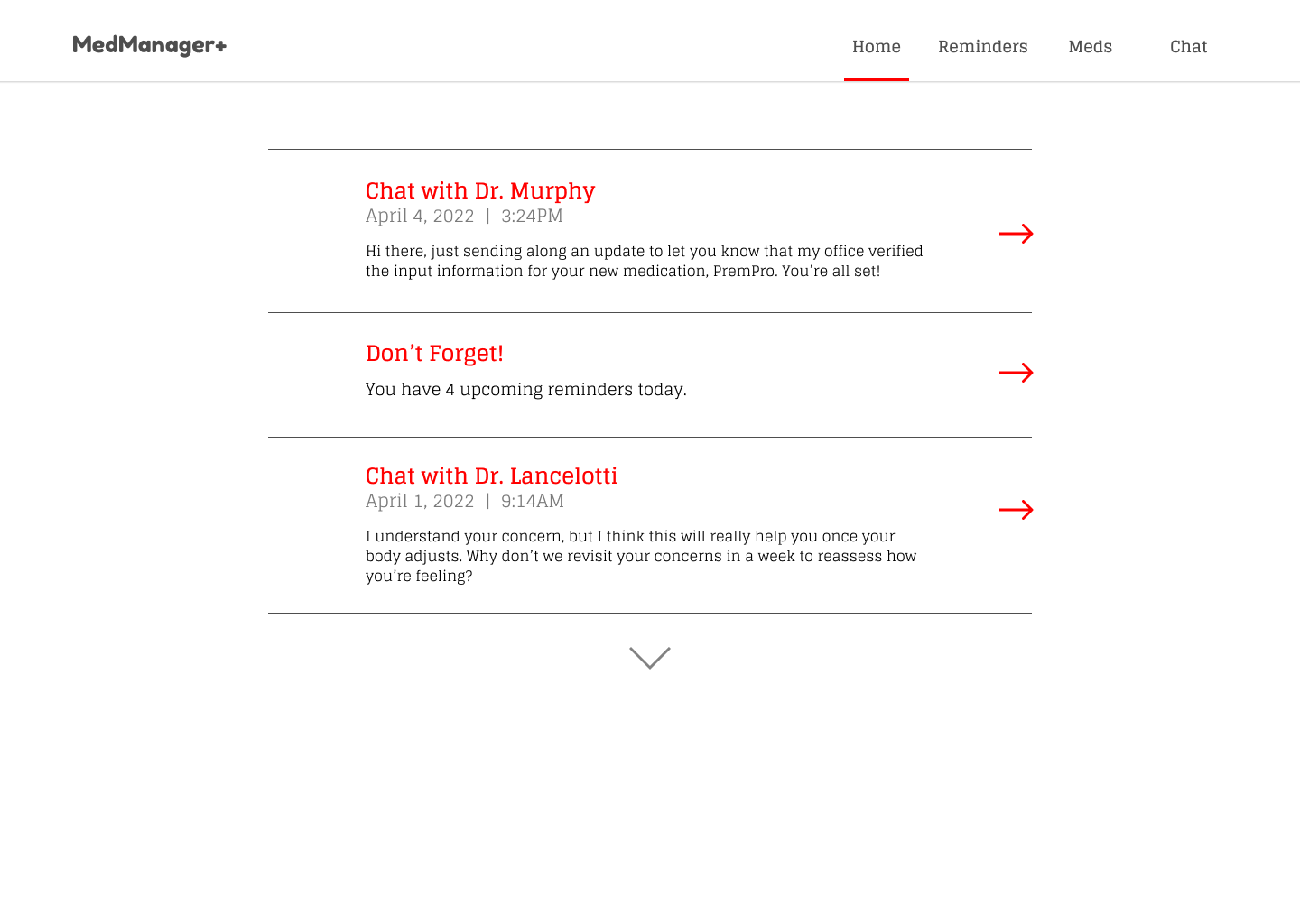 MedManager+

Home Reminders Meds Chat

Chat with Dr. Murphy
April 4, 2022 | 3:24PM

Hi there, just sending along an update to let you know that my office verified the input information for your new medication, PremPro. You're all set!

Don't Forget!
You have 4 upcoming reminders today.

Chat with Dr. Lancelotti
April 1, 2022 | 9:14AM

I understand your concern, but I think this will really help you once your body adjusts. Why don't we revisit your concerns in a week to reassess how you're feeling?